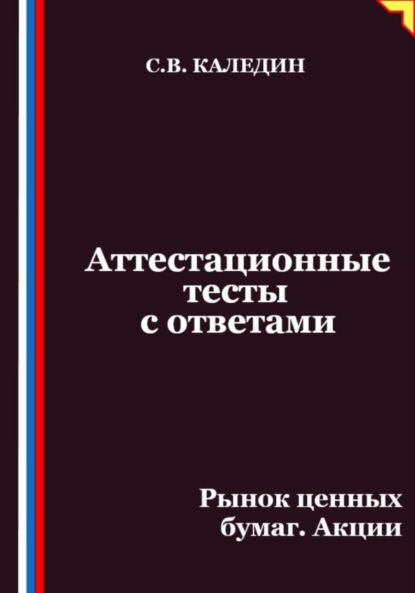 С.В. КАЛЕДИН

Аттестационные тесты с ответами

Рынок ценных бумаг. Акции